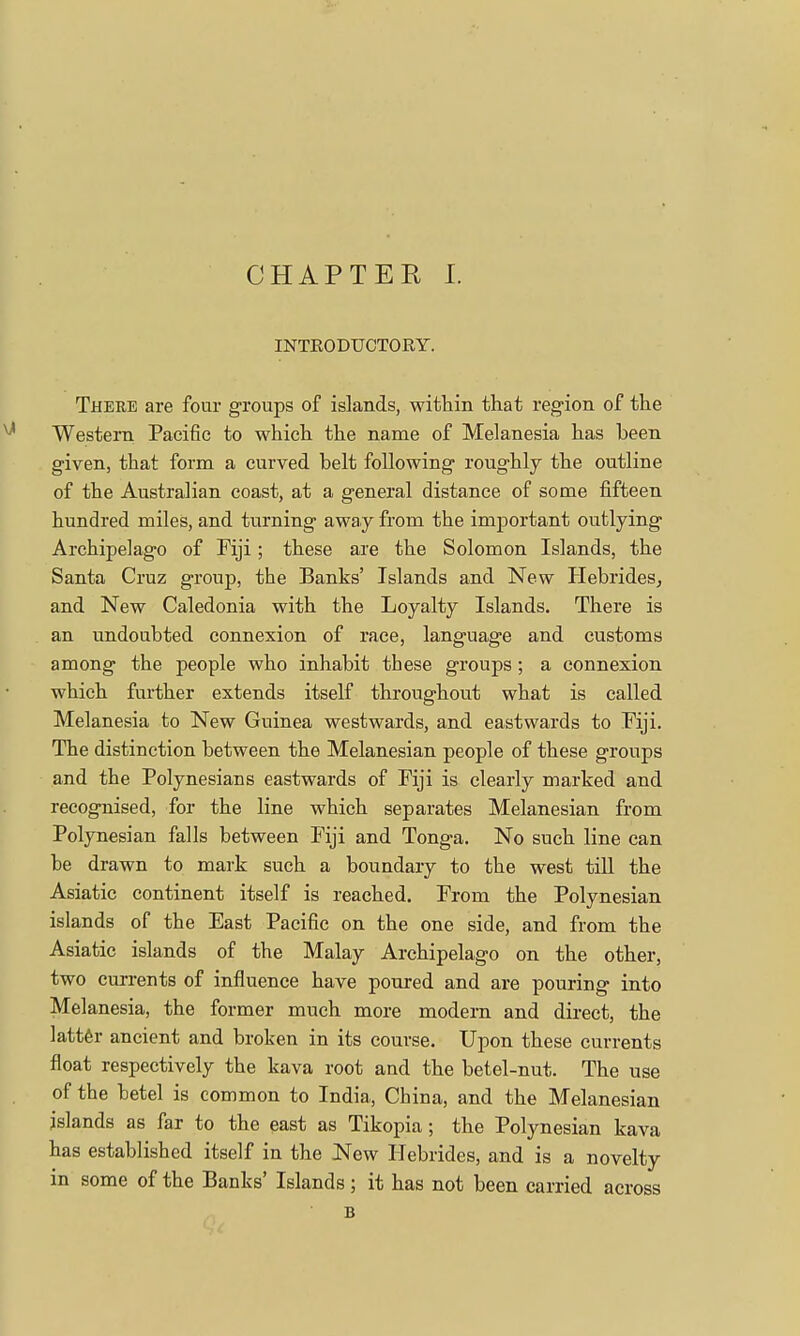 CHAPTER I.

INTRODUCTORY.

There are four groups of islands, within that region of the Western Pacific to which the name of Melanesia has been given, that form a curved belt following roughly the outline of the Australian coast, at a general distance of some fifteen hundred miles, and turning away from the important outlying Archipelago of Fiji; these are the Solomon Islands, the Santa Cruz group, the Banks' Islands and New Hebrides, and New Caledonia with the Loyalty Islands. There is an undoubted connexion of race, language and customs among the people who inhabit these groups; a connexion which further extends itself throughout what is called Melanesia to New Guinea westwards, and eastwards to Fiji. The distinction between the Melanesian people of these groups and the Polynesians eastwards of Fiji is clearly marked and recognised, for the line which separates Melanesian from Polynesian falls between Fiji and Tonga. No such line can be drawn to mark such a boundary to the west till the Asiatic continent itself is reached. From the Polynesian islands of the East Pacific on the one side, and from the Asiatic islands of the Malay Archipelago on the other, two currents of influence have poured and are pouring into Melanesia, the former much more modern and direct, the latter ancient and broken in its course. Upon these currents float respectively the kava root and the betel-nut. The use of the betel is common to India, China, and the Melanesian islands as far to the east as Tikopia; the Polynesian kava has established itself in the New Hebrides, and is a novelty in some of the Banks' Islands; it has not been carried across

B